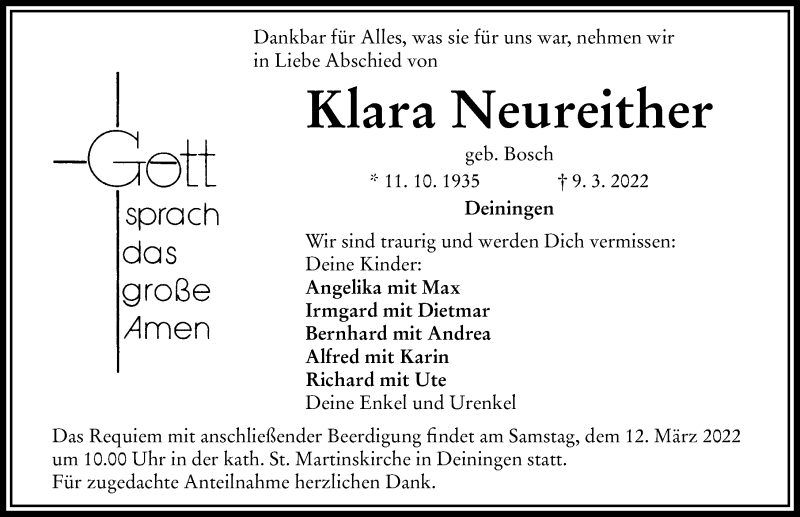 Gott
sprach
das
große
Amen

Dankbar für Alles, was sie für uns war, nehmen wir in Liebe Abschied von

Klara Neureither

geb. Bosch

* 11. 10. 1935 † 9. 3. 2022

Deiningen

Wir sind traurig und werden Dich vermissen:
Deine Kinder:
Angelika mit Max
Irmgard mit Dietmar
Bernhard mit Andrea
Alfred mit Karin
Richard mit Ute
Deine Enkel und Urenkel

Das Requiem mit anschließender Beerdigung findet am Samstag, dem 12. März 2022 um 10.00 Uhr in der kath. St. Martinskirche in Deiningen statt.
Für zugedachte Anteilnahme herzlichen Dank.